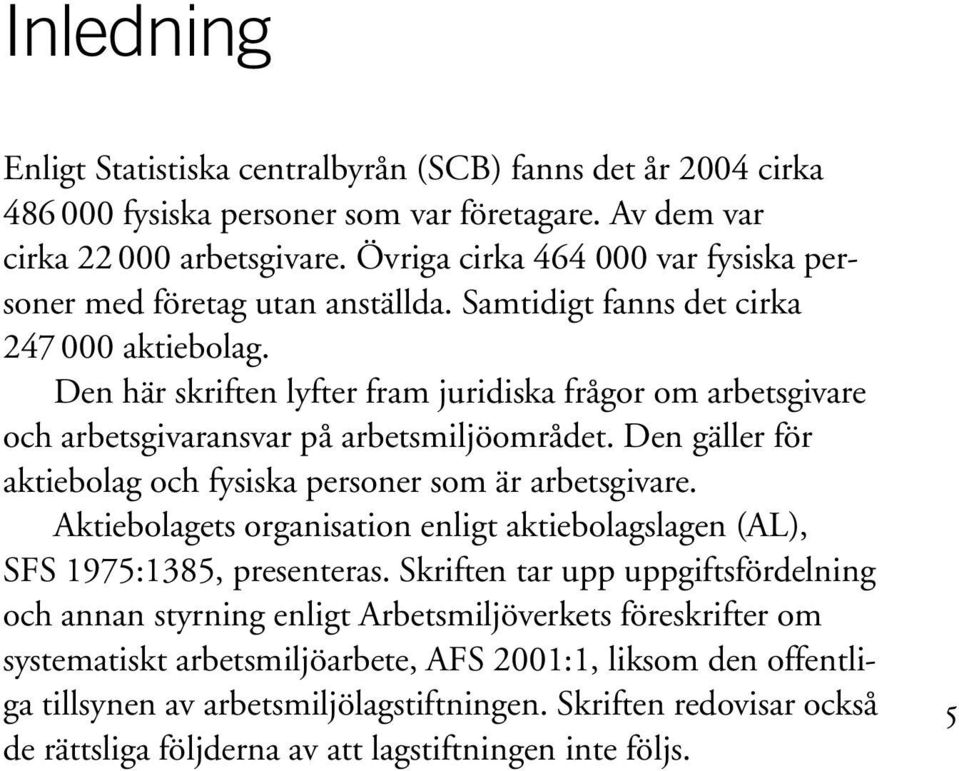 Inledning

Enligt Statistiska centralbyrån (SCB) fanns det år 2004 cirka 486 000 fysiska personer som var företagare. Av dem var cirka 22 000 arbetsgivare. Övriga cirka 464 000 var fysiska personer med företag utan anställda. Samtidigt fanns det cirka 247 000 aktiebolag.

Den här skriften lyfter fram juridiska frågor om arbetsgivare och arbetsgivaransvar på arbetsmiljöområdet. Den gäller för aktiebolag och fysiska personer som är arbetsgivare.

Aktiebolagets organisation enligt aktiebolagslagen (AL), SFS 1975:1385, presenteras. Skriften tar upp uppgiftsfördelning och annan styrning enligt Arbetsmiljöverkets föreskrifter om systematiskt arbetsmiljöarbete, AFS 2001:1, liksom den offentliga tillsynen av arbetsmiljölagstiftningen. Skriften redovisar också de rättsliga följderna av att lagstiftningen inte följs.

5